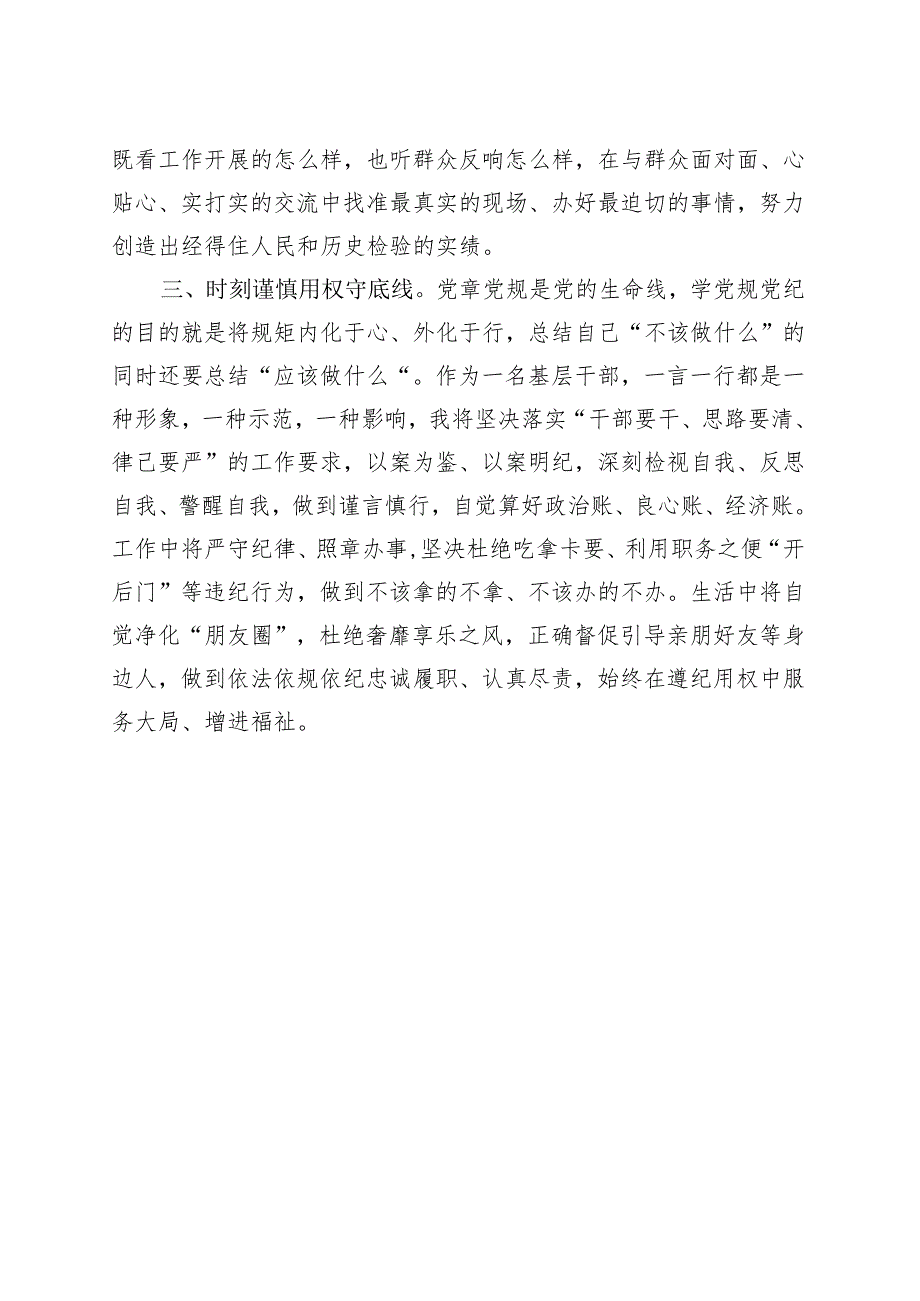 既看工作开展的怎么样，也听群众反响怎么样，在与群众面对面、心贴心、实打实的交流中找准最真实的现场、办好最迫切的事情，努力创造出经得住人民和历史检验的实绩。

三、时刻谨慎用权守底线。党章党规是党的生命线，学党规党纪的目的就是将规矩内化于心、外化于行，总结自己“不该做什么”的同时还要总结“应该做什么“。作为一名基层干部，一言一行都是一种形象，一种示范，一种影响，我将坚决落实“干部要干、思路要清、律己要严”的工作要求，以案为鉴、以案明纪，深刻检视自我、反思自我、警醒自我，做到谨言慎行，自觉算好政治账、良心账、经济账。工作中将严守纪律、照章办事,坚决杜绝吃拿卡要、利用职务之便“开后门”等违纪行为，做到不该拿的不拿、不该办的不办。生活中将自觉净化“朋友圈”，杜绝奢靡享乐之风，正确督促引导亲朋好友等身边人，做到依法依规依纪忠诚履职、认真尽责，始终在遵纪用权中服务大局、增进福祉。